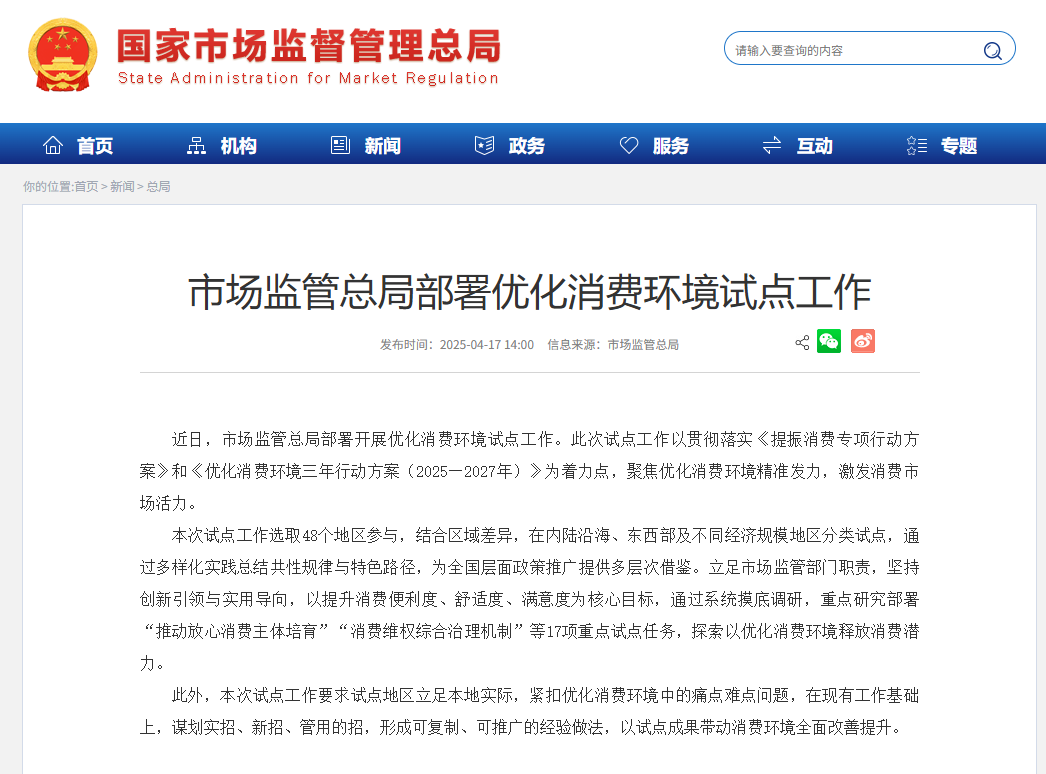 国家市场监督管理总局
State Administration for Market Regulation

请输入要查询的内容

首页　机构　新闻　政务　服务　互动　专题

你的位置:首页 > 新闻 > 总局

市场监管总局部署优化消费环境试点工作

发布时间：2025-04-17 14:00　信息来源：市场监管总局

近日，市场监管总局部署开展优化消费环境试点工作。此次试点工作以贯彻落实《提振消费专项行动方案》和《优化消费环境三年行动方案（2025—2027年）》为着力点，聚焦优化消费环境精准发力，激发消费市场活力。

本次试点工作选取48个地区参与，结合区域差异，在内陆沿海、东西部及不同经济规模地区分类试点，通过多样化实践总结共性规律与特色路径，为全国层面政策推广提供多层次借鉴。立足市场监管部门职责，坚持创新引领与实用导向，以提升消费便利度、舒适度、满意度为核心目标，通过系统摸底调研，重点研究部署“推动放心消费主体培育”“消费维权综合治理机制”等17项重点试点任务，探索以优化消费环境释放消费潜力。

此外，本次试点工作要求试点地区立足本地实际，紧扣优化消费环境中的痛点难点问题，在现有工作基础上，谋划实招、新招、管用的招，形成可复制、可推广的经验做法，以试点成果带动消费环境全面改善提升。